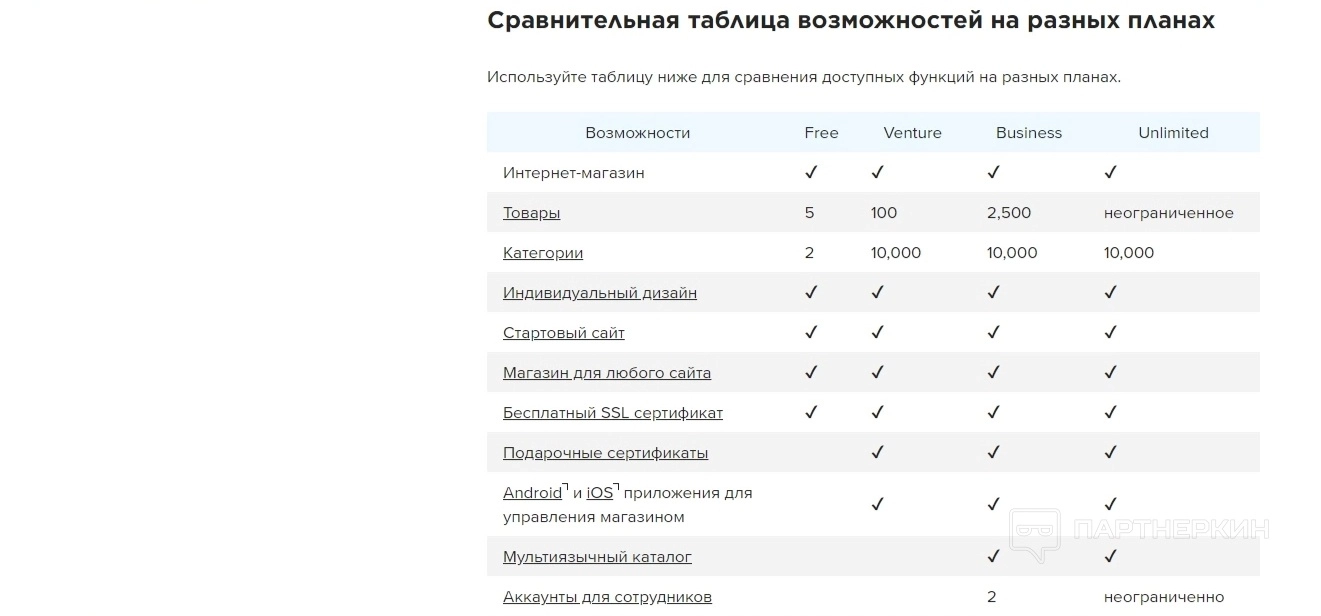 Сравнительная таблица возможностей на разных планах

Используйте таблицу ниже для сравнения доступных функций на разных планах.

| Возможности | Free | Venture | Business | Unlimited |
|---|---|---|---|---|
| Интернет-магазин | ✓ | ✓ | ✓ | ✓ |
| Товары | 5 | 100 | 2,500 | неограниченное |
| Категории | 2 | 10,000 | 10,000 | 10,000 |
| Индивидуальный дизайн | ✓ | ✓ | ✓ | ✓ |
| Стартовый сайт | ✓ | ✓ | ✓ | ✓ |
| Магазин для любого сайта | ✓ | ✓ | ✓ | ✓ |
| Бесплатный SSL сертификат | ✓ | ✓ | ✓ | ✓ |
| Подарочные сертификаты | | ✓ | ✓ | ✓ |
| Android и iOS приложения для управления магазином | | ✓ | ✓ | ✓ |
| Мультиязычный каталог | | | ✓ | ✓ |
| Аккаунты для сотрудников | | | 2 | неограниченно |

ПАРТНЕРКИН